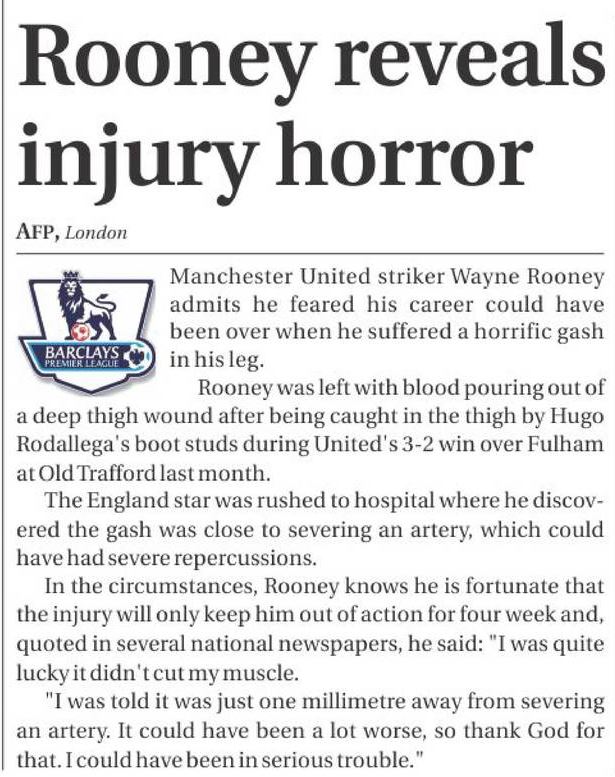 Rooney reveals injury horror

AFP, London

BARCLAYS
PREMIER LEAGUE

Manchester United striker Wayne Rooney admits he feared his career could have been over when he suffered a horrific gash in his leg.

Rooney was left with blood pouring out of a deep thigh wound after being caught in the thigh by Hugo Rodallega's boot studs during United's 3-2 win over Fulham at Old Trafford last month.

The England star was rushed to hospital where he discovered the gash was close to severing an artery, which could have had severe repercussions.

In the circumstances, Rooney knows he is fortunate that the injury will only keep him out of action for four week and, quoted in several national newspapers, he said: "I was quite lucky it didn't cut my muscle.

"I was told it was just one millimetre away from severing an artery. It could have been a lot worse, so thank God for that. I could have been in serious trouble."